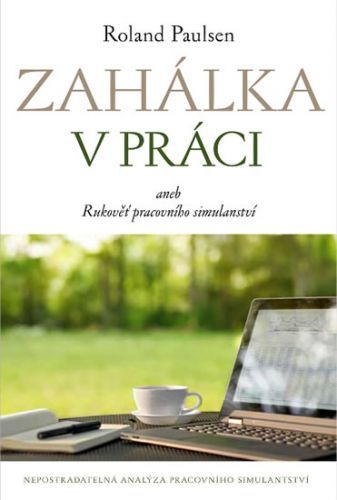 Roland Paulsen

ZAHÁLKA
V PRÁCI

aneb
Rukověť pracovního simulanství

NEPOSTRADATELNÁ ANALÝZA PRACOVNÍHO SIMULANTSTVÍ